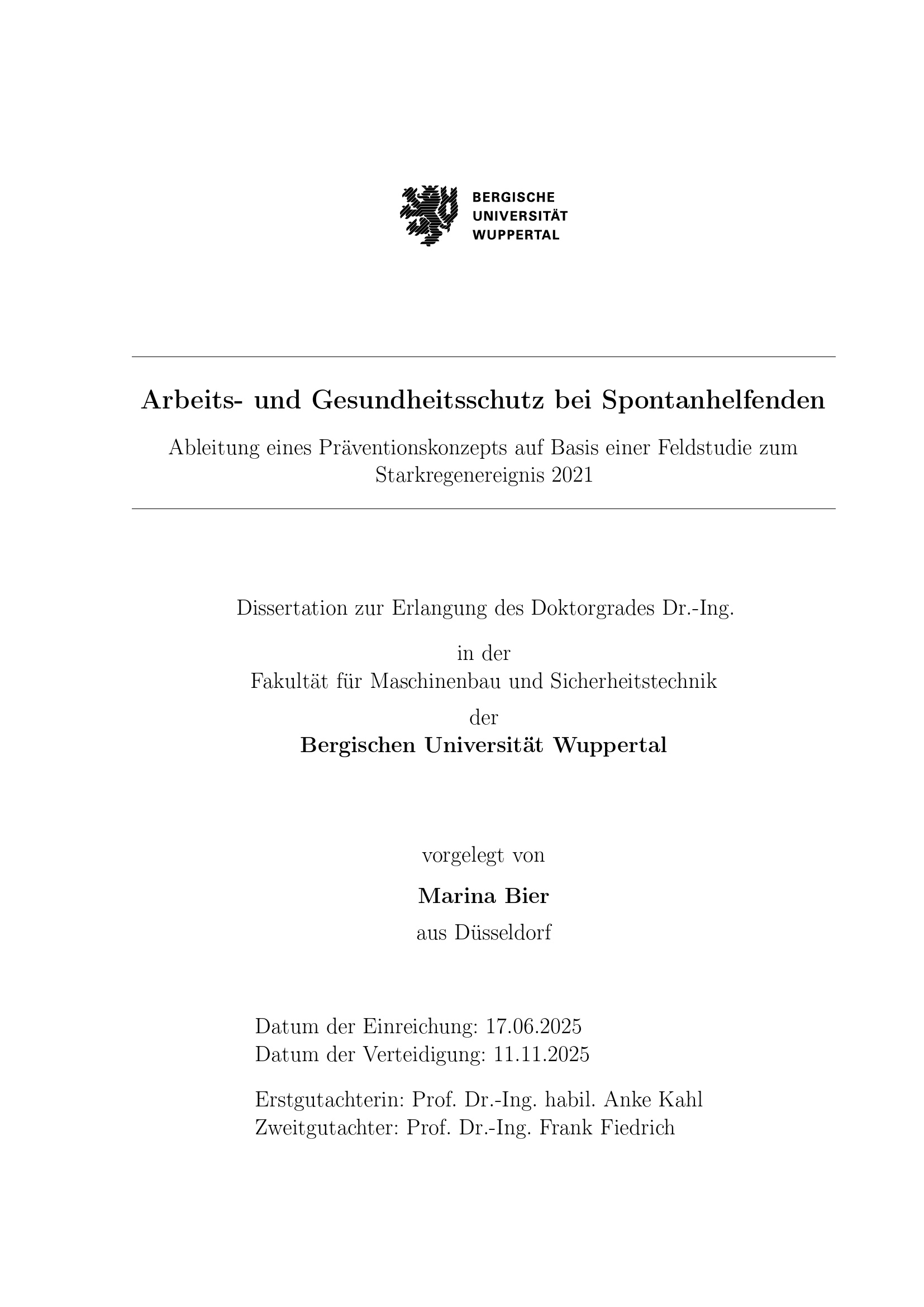 BERGISCHE
UNIVERSITÄT
WUPPERTAL

Arbeits- und Gesundheitsschutz bei Spontanhelfenden

Ableitung eines Präventionskonzepts auf Basis einer Feldstudie zum Starkregenereignis 2021

Dissertation zur Erlangung des Doktorgrades Dr.-Ing.

in der
Fakultät für Maschinenbau und Sicherheitstechnik
der
Bergischen Universität Wuppertal

vorgelegt von

Marina Bier

aus Düsseldorf

Datum der Einreichung: 17.06.2025
Datum der Verteidigung: 11.11.2025

Erstgutachterin: Prof. Dr.-Ing. habil. Anke Kahl
Zweitgutachter: Prof. Dr.-Ing. Frank Fiedrich